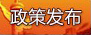 政策发布